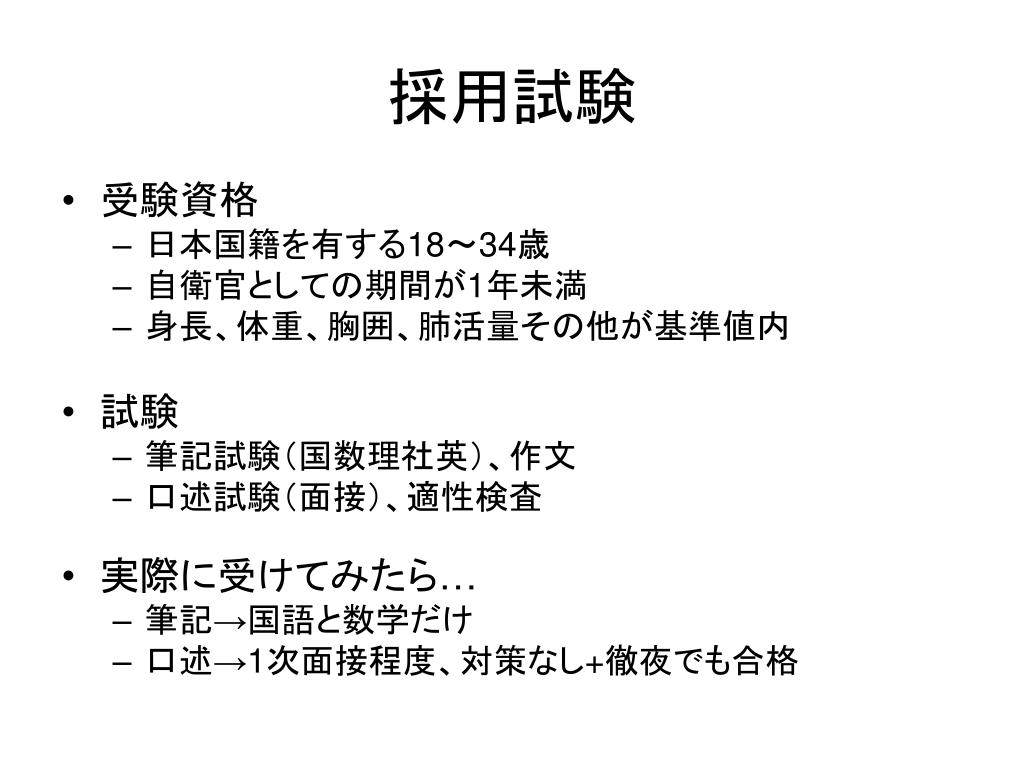 採用試験

• 受験資格
  – 日本国籍を有する18～34歳
  – 自衛官としての期間が1年未満
  – 身長、体重、胸囲、肺活量その他が基準値内

• 試験
  – 筆記試験（国数理社英）、作文
  – 口述試験（面接）、適性検査

• 実際に受けてみたら…
  – 筆記→国語と数学だけ
  – 口述→1次面接程度、対策なし+徹夜でも合格